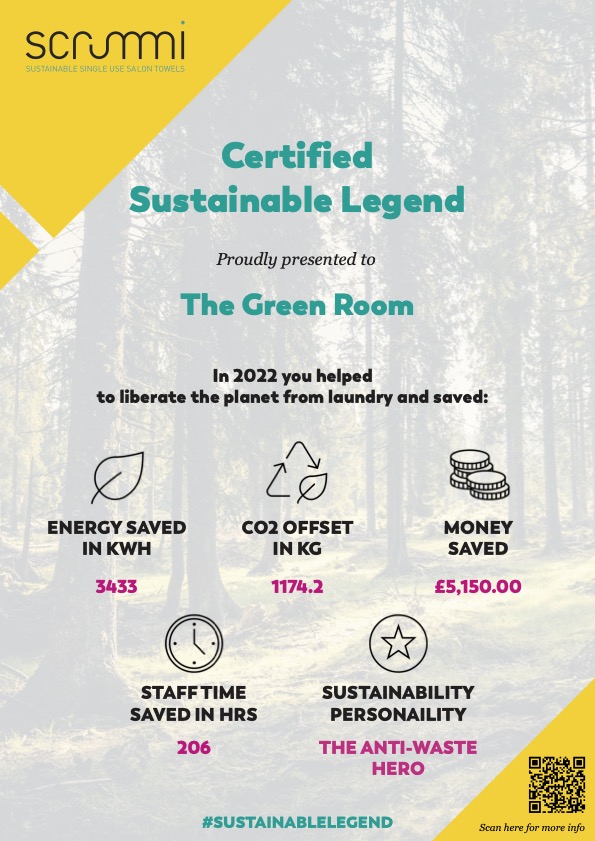 scrummi
SUSTAINABLE SINGLE USE SALON TOWELS

Certified
Sustainable Legend

Proudly presented to

The Green Room

In 2022 you helped
to liberate the planet from laundry and saved:

ENERGY SAVED
IN KWH

3433

CO2 OFFSET
IN KG

1174.2

MONEY
SAVED

£5,150.00

STAFF TIME
SAVED IN HRS

206

SUSTAINABILITY
PERSONAILITY

THE ANTI-WASTE
HERO

#SUSTAINABLELEGEND

Scan here for more info